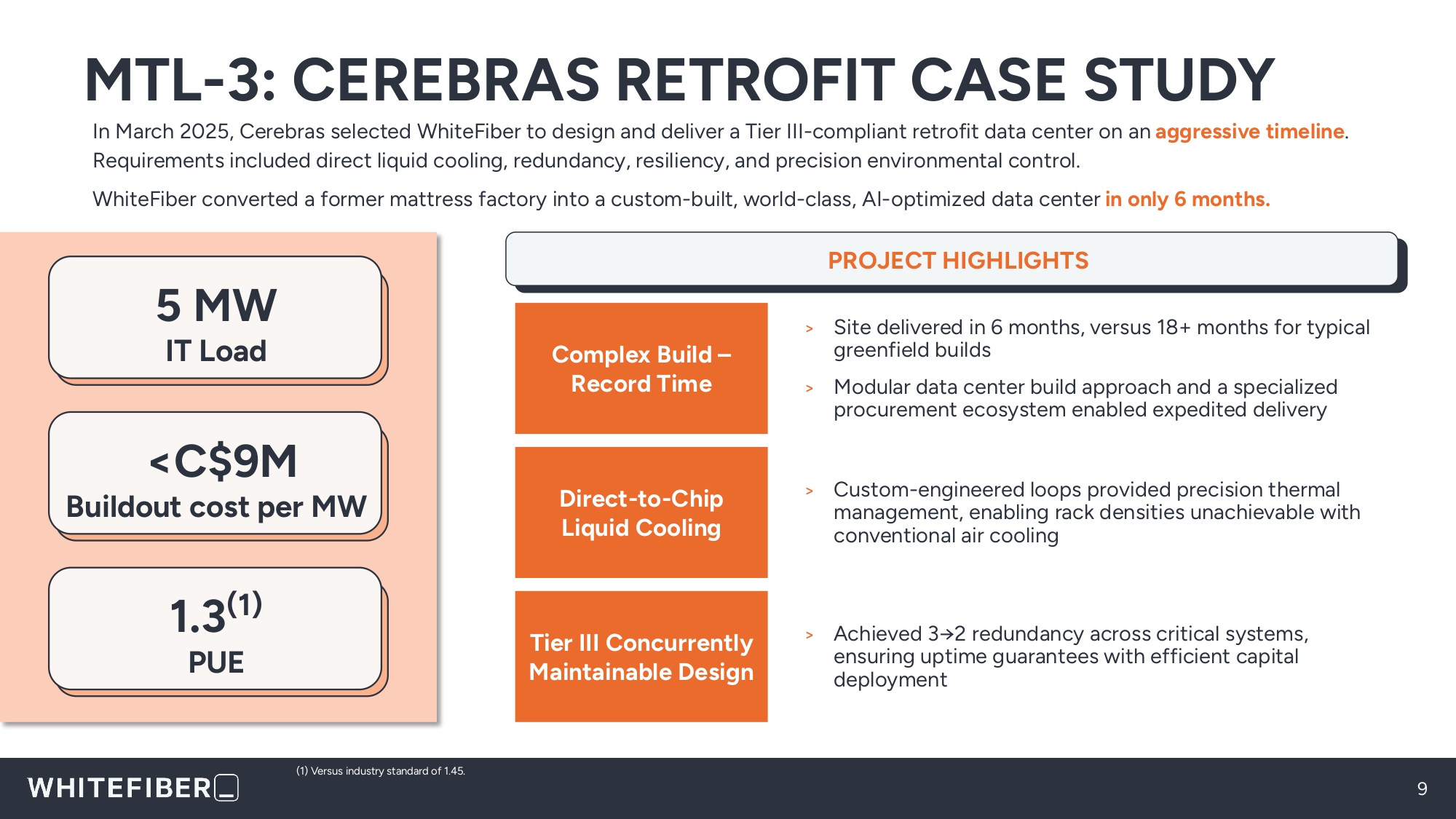 MTL-3: CEREBRAS RETROFIT CASE STUDY

In March 2025, Cerebras selected WhiteFiber to design and deliver a Tier III-compliant retrofit data center on an aggressive timeline. Requirements included direct liquid cooling, redundancy, resiliency, and precision environmental control.

WhiteFiber converted a former mattress factory into a custom-built, world-class, AI-optimized data center in only 6 months.

5 MW
IT Load

<C$9M
Buildout cost per MW

1.3$^{(1)}$
PUE

PROJECT HIGHLIGHTS

Complex Build – Record Time

> Site delivered in 6 months, versus 18+ months for typical greenfield builds

> Modular data center build approach and a specialized procurement ecosystem enabled expedited delivery

Direct-to-Chip Liquid Cooling

> Custom-engineered loops provided precision thermal management, enabling rack densities unachievable with conventional air cooling

Tier III Concurrently Maintainable Design

> Achieved 3→2 redundancy across critical systems, ensuring uptime guarantees with efficient capital deployment

WHITEFIBER

(1) Versus industry standard of 1.45.

9